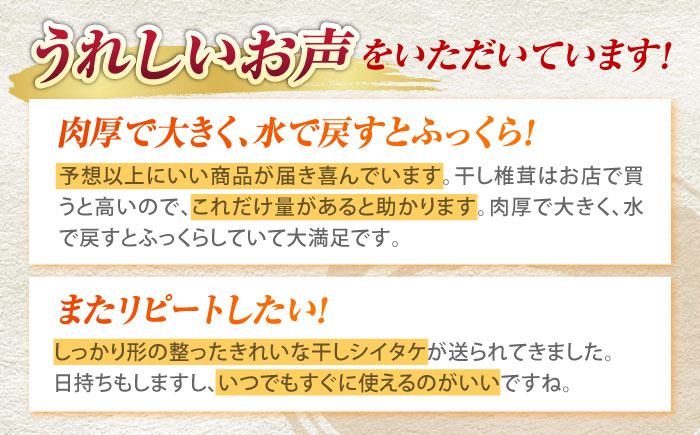 うれしいお声をいただいています!

肉厚で大きく、水で戻すとふっくら!

予想以上にいい商品が届き喜んでいます。干し椎茸はお店で買うと高いので、これだけ量があると助かります。肉厚で大きく、水で戻すとふっくらしていて大満足です。

またリピートしたい!

しっかり形の整ったきれいな干しシイタケが送られてきました。日持ちもしますし、いつでもすぐに使えるのがいいですね。